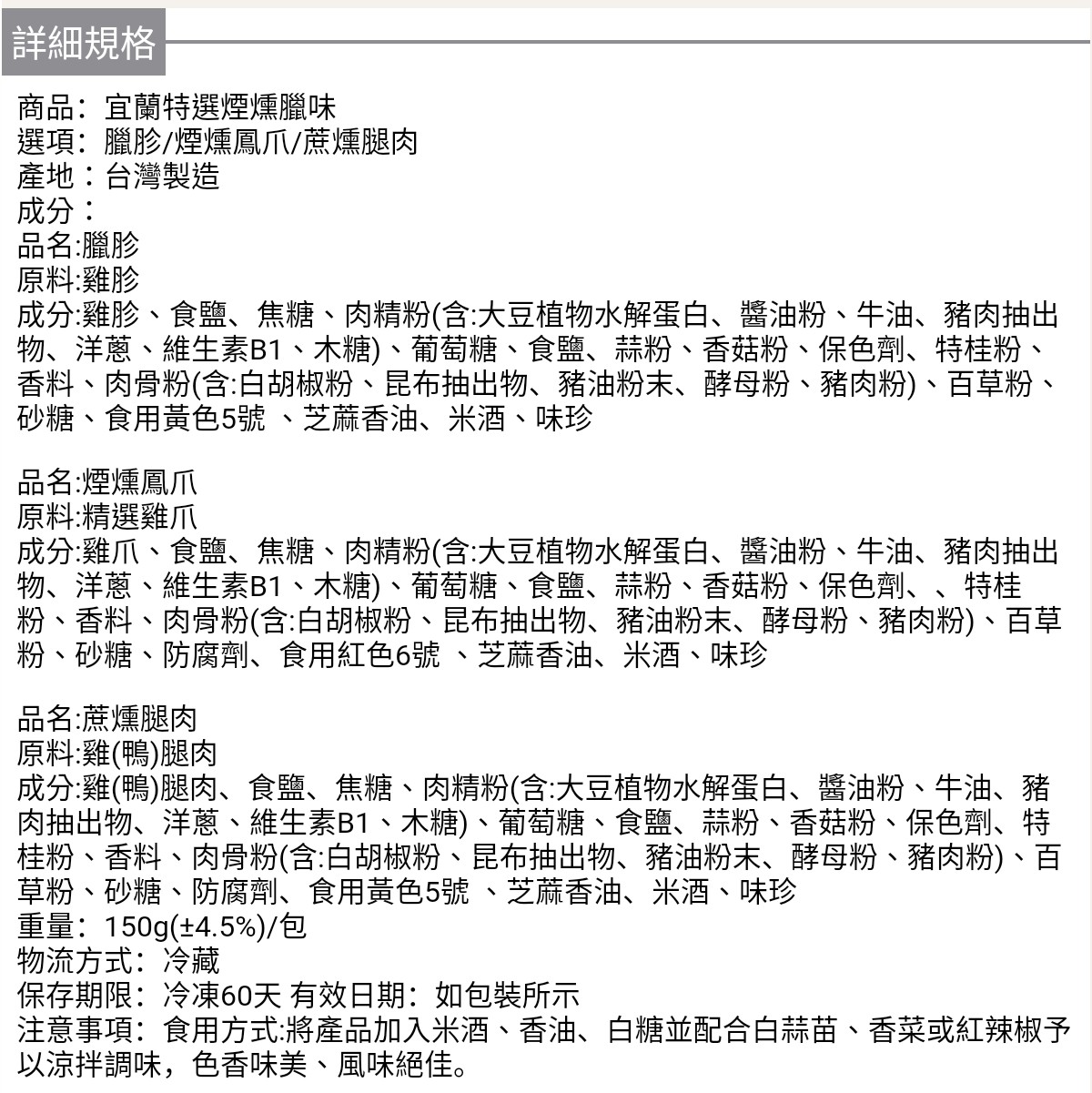 詳細規格

商品：宜蘭特選煙燻臘味
選項：臘胗/煙燻鳳爪/蔗燻腿肉
產地：台灣製造
成分：
品名:臘胗
原料:雞胗
成分:雞胗、食鹽、焦糖、肉精粉(含:大豆植物水解蛋白、醬油粉、牛油、豬肉抽出物、洋蔥、維生素B1、木糖)、葡萄糖、食鹽、蒜粉、香菇粉、保色劑、特桂粉、香料、肉骨粉(含:白胡椒粉、昆布抽出物、豬油粉末、酵母粉、豬肉粉)、百草粉、砂糖、食用黃色5號 、芝蔴香油、米酒、味珍

品名:煙燻鳳爪
原料:精選雞爪
成分:雞爪、食鹽、焦糖、肉精粉(含:大豆植物水解蛋白、醬油粉、牛油、豬肉抽出物、洋蔥、維生素B1、木糖)、葡萄糖、食鹽、蒜粉、香菇粉、保色劑、、特桂粉、香料、肉骨粉(含:白胡椒粉、昆布抽出物、豬油粉末、酵母粉、豬肉粉)、百草粉、砂糖、防腐劑、食用紅色6號 、芝蔴香油、米酒、味珍

品名:蔗燻腿肉
原料:雞(鴨)腿肉
成分:雞(鴨)腿肉、食鹽、焦糖、肉精粉(含:大豆植物水解蛋白、醬油粉、牛油、豬肉抽出物、洋蔥、維生素B1、木糖)、葡萄糖、食鹽、蒜粉、香菇粉、保色劑、特桂粉、香料、肉骨粉(含:白胡椒粉、昆布抽出物、豬油粉末、酵母粉、豬肉粉)、百草粉、砂糖、防腐劑、食用黃色5號 、芝蔴香油、米酒、味珍
重量：150g(±4.5%)/包
物流方式：冷藏
保存期限：冷凍60天 有效日期：如包裝所示
注意事項：食用方式:將產品加入米酒、香油、白糖並配合白蒜苗、香菜或紅辣椒予以涼拌調味，色香味美、風味絕佳。